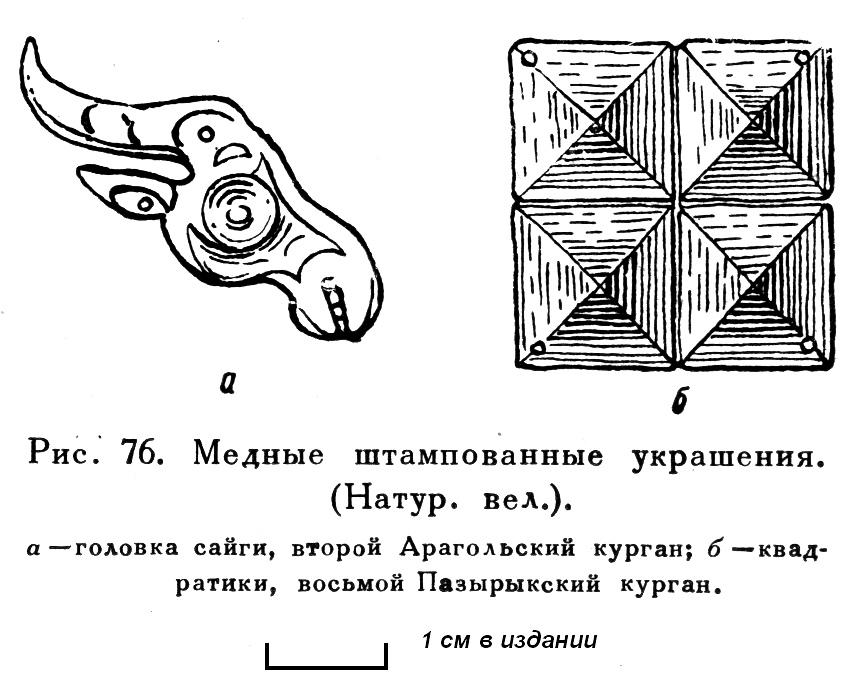 а

б

Рис. 76. Медные штампованные украшения. (Натур. вел.).

а — головка сайги, второй Арагольский курган; б — квадратики, восьмой Пазырыкский курган.

1 см в издании